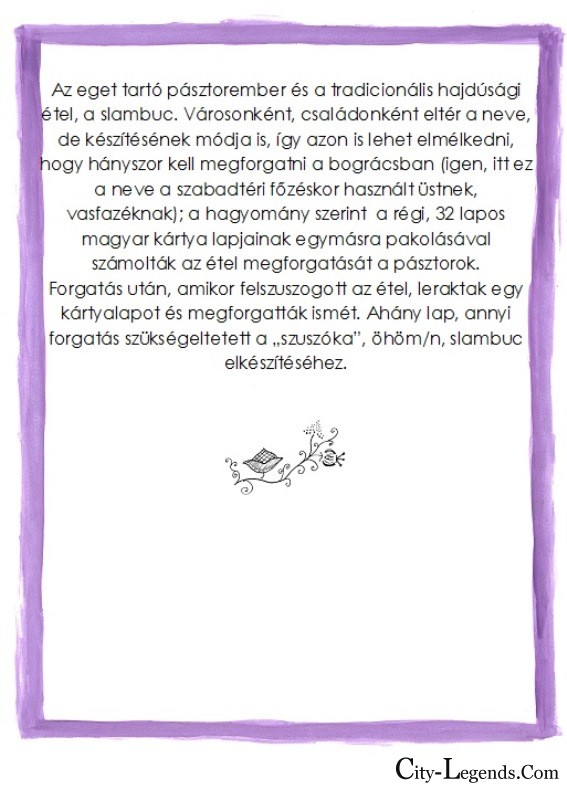 Az eget tartó pásztorember és a tradicionális hajdúsági étel, a slambuc. Városonként, családonként eltér a neve, de készítésének módja is, így azon is lehet elmélkedni, hogy hányszor kell megforgatni a bográcsban (igen, itt ez a neve a szabadtéri főzéskor használt üstnek, vasfazéknak); a hagyomány szerint a régi, 32 lapos magyar kártya lapjainak egymásra pakolásával számolták az étel megforgatását a pásztorok. Forgatás után, amikor felszuszogott az étel, leraktak egy kártyalapot és megforgatták ismét. Ahány lap, annyi forgatás szükségeltetett a „szuszóka", öhöm/n, slambuc elkészítéséhez.

City-Legends.Com